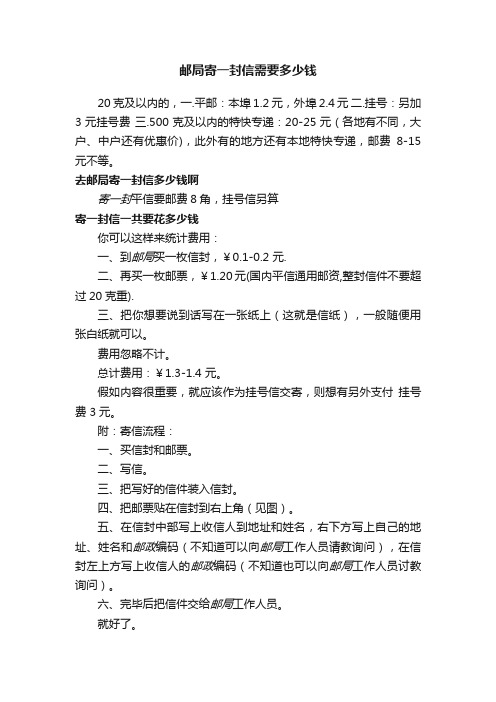 邮局寄一封信需要多少钱

20 克及以内的，一.平邮：本埠 1.2 元，外埠 2.4 元 二.挂号：另加 3 元挂号费 三.500 克及以内的特快专递：20-25 元（各地有不同，大户、中户还有优惠价），此外有的地方还有本地特快专递，邮费 8-15 元不等。

去邮局寄一封信多少钱啊

寄一封平信要邮费 8 角，挂号信另算

寄一封信一共要花多少钱

你可以这样来统计费用：

一、到邮局买一枚信封，￥0.1-0.2 元.

二、再买一枚邮票，￥1.20 元(国内平信通用邮资,整封信件不要超过 20 克重).

三、把你想要说到话写在一张纸上（这就是信纸），一般随便用张白纸就可以。

费用忽略不计。

总计费用：￥1.3-1.4 元。

假如内容很重要，就应该作为挂号信交寄，则想有另外支付 挂号费 3 元。

附：寄信流程：

一、买信封和邮票。

二、写信。

三、把写好的信件装入信封。

四、把邮票贴在信封到右上角（见图）。

五、在信封中部写上收信人到地址和姓名，右下方写上自己的地址、姓名和邮政编码（不知道可以向邮局工作人员请教询问），在信封左上方写上收信人的邮政编码（不知道也可以向邮局工作人员讨教询问）。

六、完毕后把信件交给邮局工作人员。

就好了。